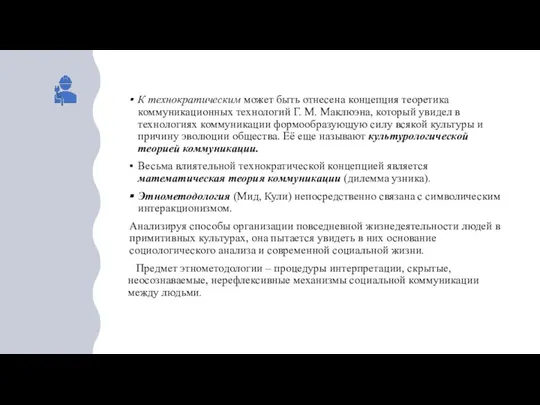 • К технократическим может быть отнесена концепция теоретика коммуникационных технологий Г. М. Маклюэна, который увидел в технологиях коммуникации формообразующую силу всякой культуры и причину эволюции общества. Её еще называют культурологической теорией коммуникации.

• Весьма влиятельной технократической концепцией является математическая теория коммуникации (дилемма узника).

• Этнометодология (Мид, Кули) непосредственно связана с символическим интеракционизмом.

Анализируя способы организации повседневной жизнедеятельности людей в примитивных культурах, она пытается увидеть в них основание социологического анализа и современной социальной жизни.

Предмет этнометодологии – процедуры интерпретации, скрытые, неосознаваемые, нерефлексивные механизмы социальной коммуникации между людьми.